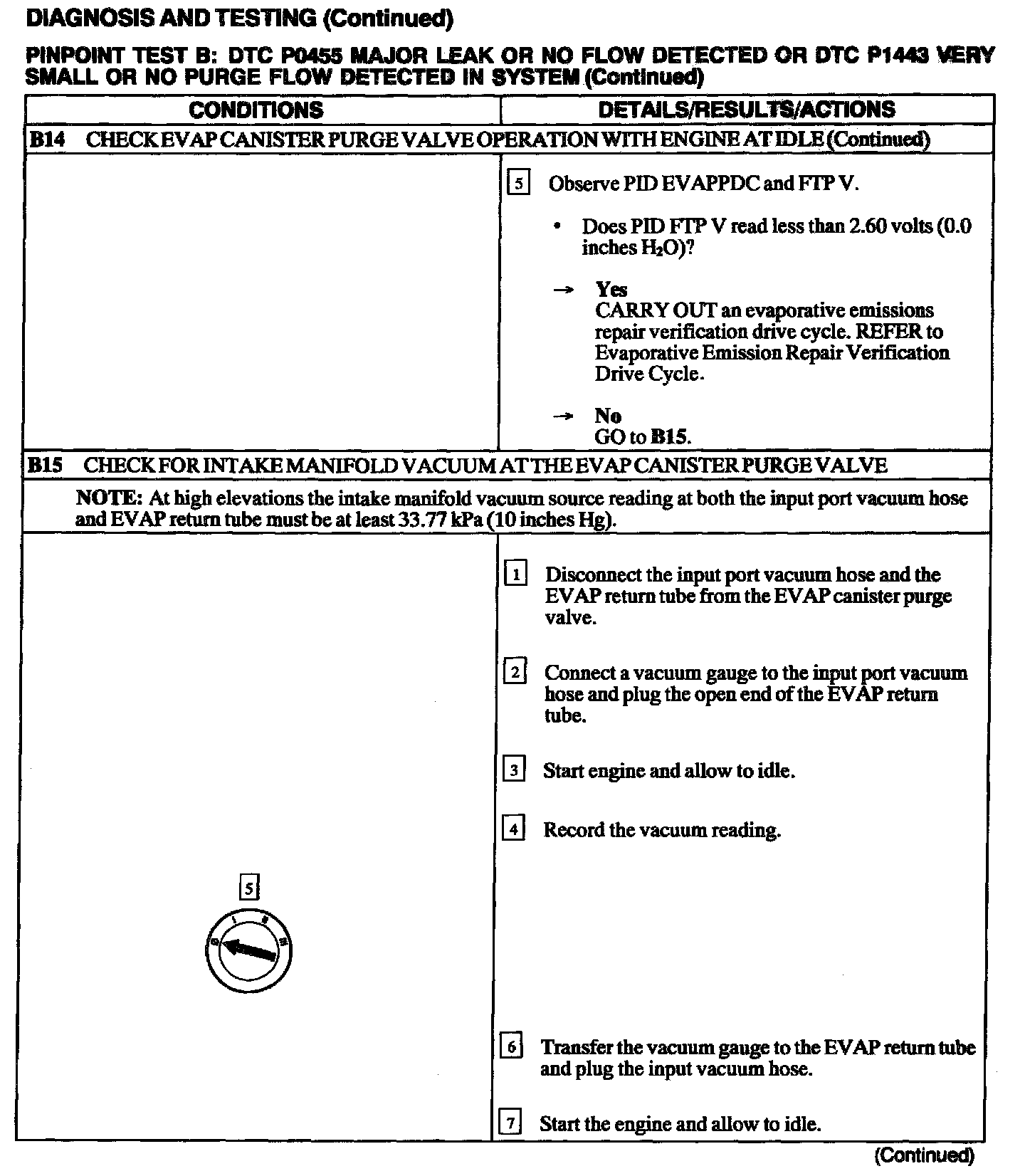 DIAGNOSIS AND TESTING (Continued)

PINPOINT TEST B: DTC P0455 MAJOR LEAK OR NO FLOW DETECTED OR DTC P1443 VERY SMALL OR NO PURGE FLOW DETECTED IN SYSTEM (Continued)

| CONDITIONS | DETAILS/RESULTS/ACTIONS |
|---|---|
| B14 CHECK EVAP CANISTER PURGE VALVE OPERATION WITH ENGINE AT IDLE (Continued) | |
| | 5 Observe PID EVAPPDC and FTP V. • Does PID FTP V read less than 2.60 volts (0.0 inches $H_2O$)? → Yes CARRY OUT an evaporative emissions repair verification drive cycle. REFER to Evaporative Emission Repair Verification Drive Cycle. → No GO to B15. |
| B15 CHECK FOR INTAKE MANIFOLD VACUUM AT THE EVAP CANISTER PURGE VALVE | |
| NOTE: At high elevations the intake manifold vacuum source reading at both the input port vacuum hose and EVAP return tube must be at least 33.77 kPa (10 inches Hg). | |
| 5 | 1 Disconnect the input port vacuum hose and the EVAP return tube from the EVAP canister purge valve. 2 Connect a vacuum gauge to the input port vacuum hose and plug the open end of the EVAP return tube. 3 Start engine and allow to idle. 4 Record the vacuum reading. 6 Transfer the vacuum gauge to the EVAP return tube and plug the input vacuum hose. 7 Start the engine and allow to idle. |

(Continued)